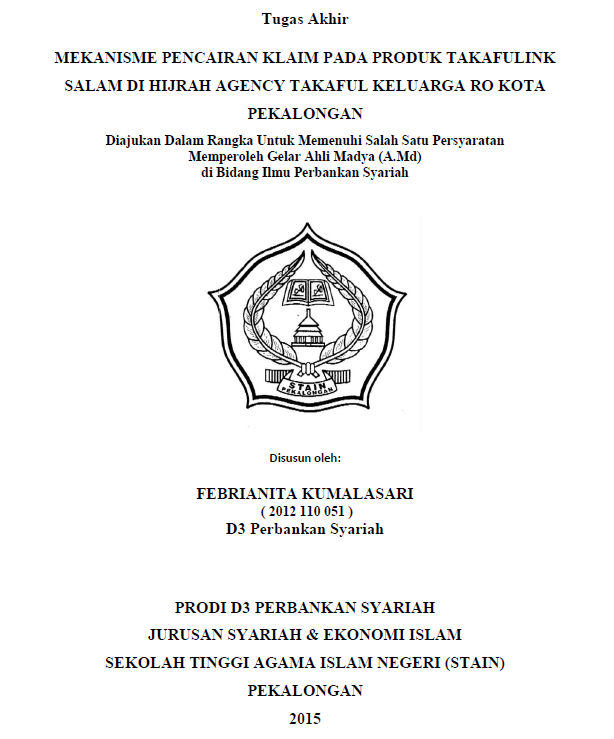 Tugas Akhir

MEKANISME PENCAIRAN KLAIM PADA PRODUK TAKAFULINK SALAM DI HIJRAH AGENCY TAKAFUL KELUARGA RO KOTA PEKALONGAN

Diajukan Dalam Rangka Untuk Memenuhi Salah Satu Persyaratan Memperoleh Gelar Ahli Madya (A.Md) di Bidang Ilmu Perbankan Syariah

STAIN PEKALONGAN

Disusun oleh:

FEBRIANITA KUMALASARI
( 2012 110 051 )
D3 Perbankan Syariah

PRODI D3 PERBANKAN SYARIAH
JURUSAN SYARIAH & EKONOMI ISLAM
SEKOLAH TINGGI AGAMA ISLAM NEGERI (STAIN)
PEKALONGAN
2015